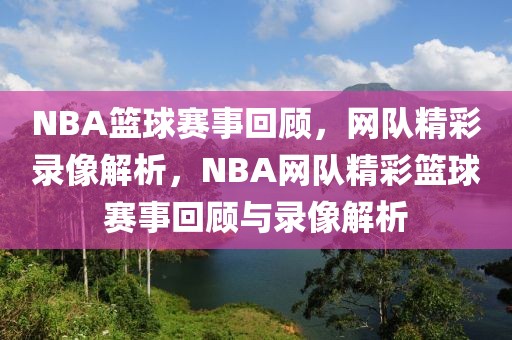 NBA篮球赛事回顾，网队精彩录像解析，NBA网队精彩篮球赛事回顾与录像解析